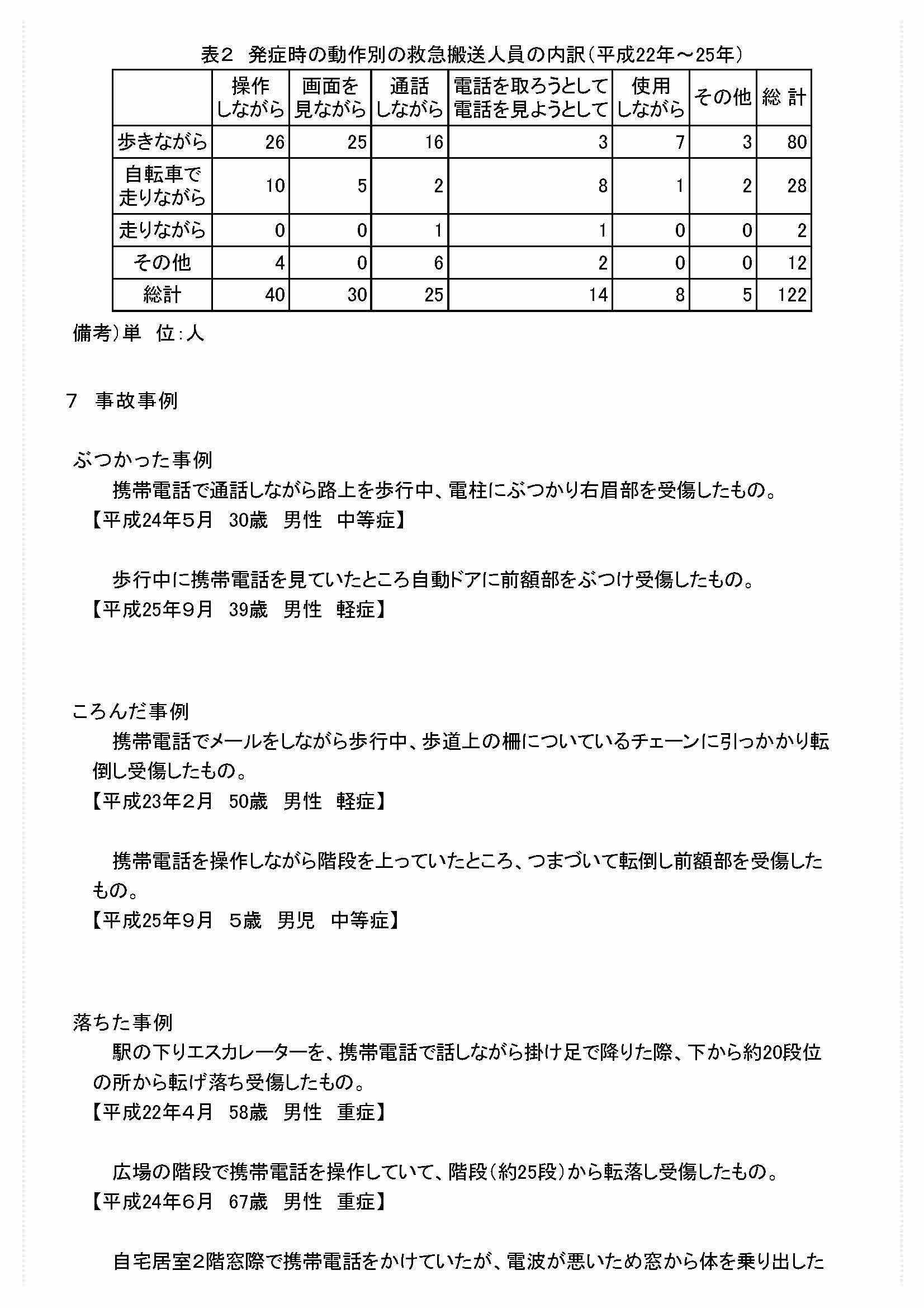 表2　発症時の動作別の救急搬送人員の内訳（平成22年～25年）

|  | 操作しながら | 画面を見ながら | 通話しながら | 電話を取ろうとして電話を見ようとして | 使用しながら | その他 | 総 計 |
|---|---|---|---|---|---|---|---|
| 歩きながら | 26 | 25 | 16 | 3 | 7 | 3 | 80 |
| 自転車で走りながら | 10 | 5 | 2 | 8 | 1 | 2 | 28 |
| 走りながら | 0 | 0 | 1 | 1 | 0 | 0 | 2 |
| その他 | 4 | 0 | 6 | 2 | 0 | 0 | 12 |
| 総計 | 40 | 30 | 25 | 14 | 8 | 5 | 122 |

備考）単　位：人

7　事故事例

ぶつかった事例
　携帯電話で通話しながら路上を歩行中、電柱にぶつかり右眉部を受傷したもの。
【平成24年5月　30歳　男性　中等症】

　歩行中に携帯電話を見ていたところ自動ドアに前額部をぶつけ受傷したもの。
【平成25年9月　39歳　男性　軽症】

ころんだ事例
　携帯電話でメールをしながら歩行中、歩道上の柵についているチェーンに引っかかり転倒し受傷したもの。
【平成23年2月　50歳　男性　軽症】

　携帯電話を操作しながら階段を上っていたところ、つまづいて転倒し前額部を受傷したもの。
【平成25年9月　5歳　男児　中等症】

落ちた事例
　駅の下りエスカレーターを、携帯電話で話しながら掛け足で降りた際、下から約20段位の所から転げ落ち受傷したもの。
【平成22年4月　58歳　男性　重症】

　広場の階段で携帯電話を操作していて、階段（約25段）から転落し受傷したもの。
【平成24年6月　67歳　男性　重症】

　自宅居室2階窓際で携帯電話をかけていたが、電波が悪いため窓から体を乗り出した